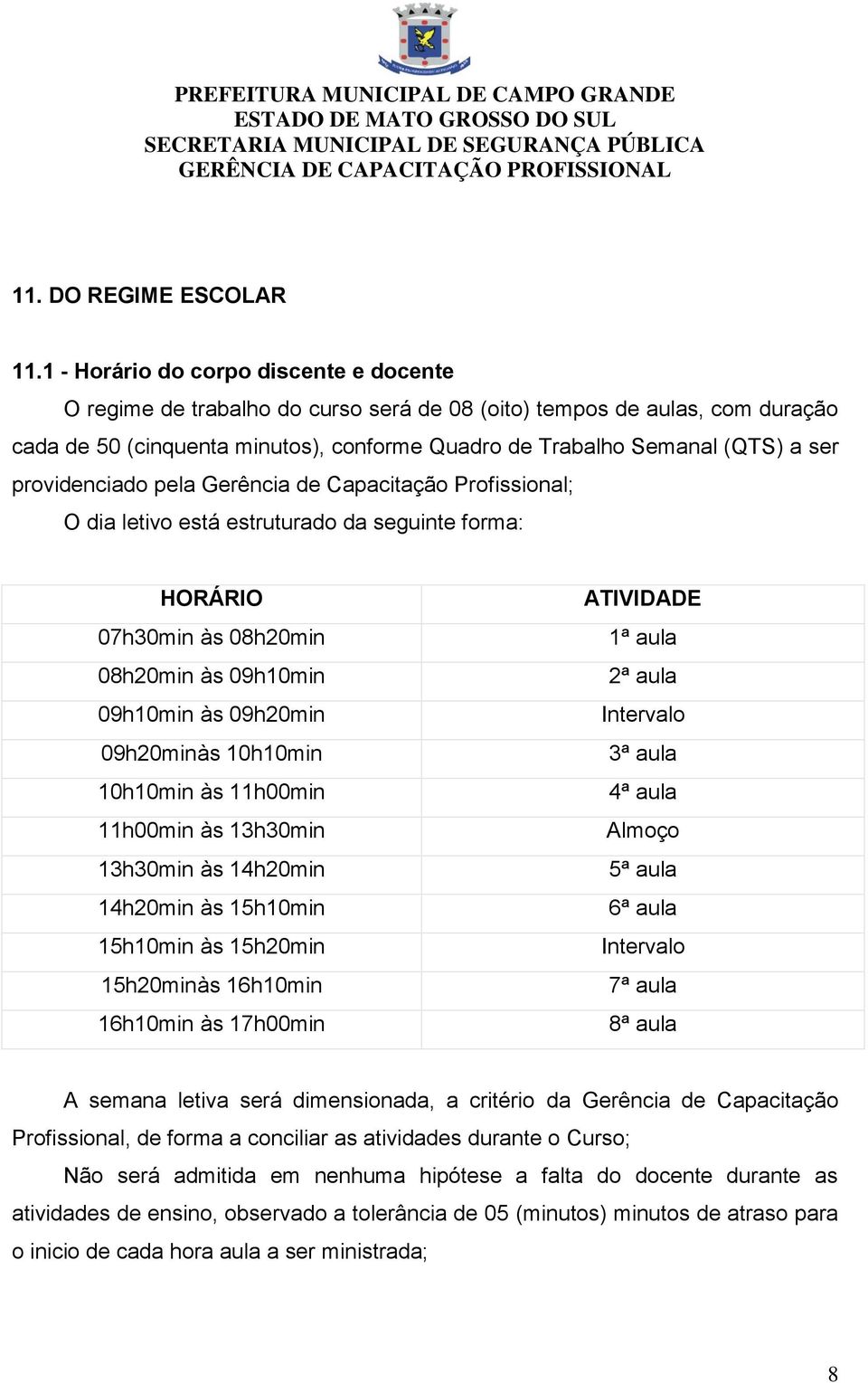 PREFEITURA MUNICIPAL DE CAMPO GRANDE
ESTADO DE MATO GROSSO DO SUL
SECRETARIA MUNICIPAL DE SEGURANÇA PÚBLICA
GERÊNCIA DE CAPACITAÇÃO PROFISSIONAL

11. DO REGIME ESCOLAR

11.1 - Horário do corpo discente e docente

O regime de trabalho do curso será de 08 (oito) tempos de aulas, com duração cada de 50 (cinquenta minutos), conforme Quadro de Trabalho Semanal (QTS) a ser providenciado pela Gerência de Capacitação Profissional;

O dia letivo está estruturado da seguinte forma:

| HORÁRIO | ATIVIDADE |
|---|---|
| 07h30min às 08h20min | 1ª aula |
| 08h20min às 09h10min | 2ª aula |
| 09h10min às 09h20min | Intervalo |
| 09h20minàs 10h10min | 3ª aula |
| 10h10min às 11h00min | 4ª aula |
| 11h00min às 13h30min | Almoço |
| 13h30min às 14h20min | 5ª aula |
| 14h20min às 15h10min | 6ª aula |
| 15h10min às 15h20min | Intervalo |
| 15h20minàs 16h10min | 7ª aula |
| 16h10min às 17h00min | 8ª aula |

A semana letiva será dimensionada, a critério da Gerência de Capacitação Profissional, de forma a conciliar as atividades durante o Curso;

Não será admitida em nenhuma hipótese a falta do docente durante as atividades de ensino, observado a tolerância de 05 (minutos) minutos de atraso para o inicio de cada hora aula a ser ministrada;

8